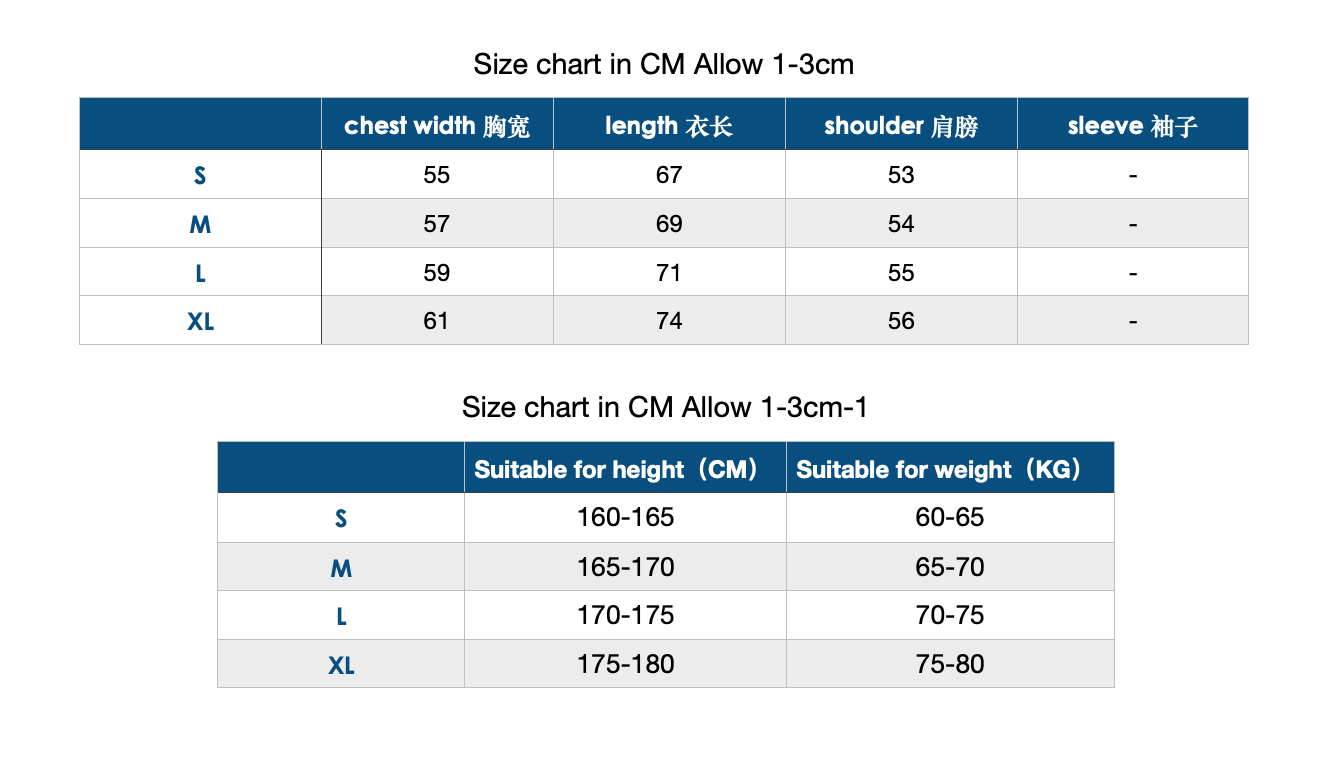 Size chart in CM Allow 1-3cm

| | chest width 胸宽 | length 衣长 | shoulder 肩膀 | sleeve 袖子 |
|---|---|---|---|---|
| S | 55 | 67 | 53 | - |
| M | 57 | 69 | 54 | - |
| L | 59 | 71 | 55 | - |
| XL | 61 | 74 | 56 | - |

Size chart in CM Allow 1-3cm-1

| | Suitable for height（CM） | Suitable for weight（KG） |
|---|---|---|
| S | 160-165 | 60-65 |
| M | 165-170 | 65-70 |
| L | 170-175 | 70-75 |
| XL | 175-180 | 75-80 |